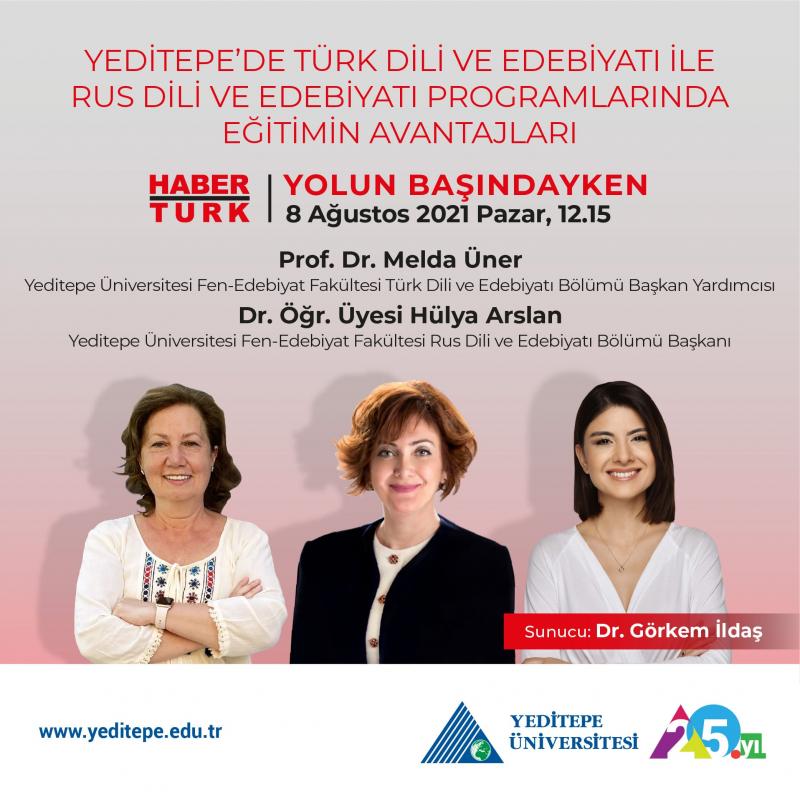 YEDİTEPE'DE TÜRK DİLİ VE EDEBİYATI İLE RUS DİLİ VE EDEBİYATI PROGRAMLARINDA EĞİTİMİN AVANTAJLARI

HABER TURK

YOLUN BAŞINDAYKEN
8 Ağustos 2021 Pazar, 12.15

Prof. Dr. Melda Üner
Yeditepe Üniversitesi Fen-Edebiyat Fakültesi Türk Dili ve Edebiyatı Bölümü Başkan Yardımcısı

Dr. Öğr. Üyesi Hülya Arslan
Yeditepe Üniversitesi Fen-Edebiyat Fakültesi Rus Dili ve Edebiyatı Bölümü Başkanı

Sunucu: Dr. Görkem İldaş

www.yeditepe.edu.tr

YEDİTEPE ÜNİVERSİTESİ

25.yıl